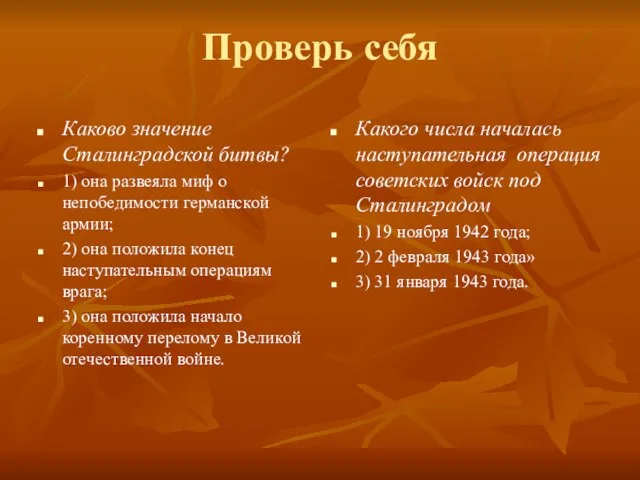 Проверь себя

Каково значение Сталинградской битвы?

1) она развеяла миф о непобедимости германской армии;

2) она положила конец наступательным операциям врага;

3) она положила начало коренному перелому в Великой отечественной войне.

Какого числа началась наступательная операция советских войск под Сталинградом

1) 19 ноября 1942 года;

2) 2 февраля 1943 года»

3) 31 января 1943 года.